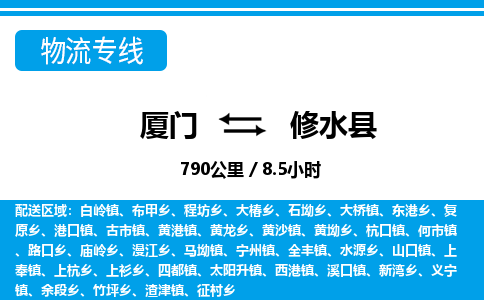 物流专线

厦门 修水县

790公里 / 8.5小时

配送区域：白岭镇、布甲乡、程坊乡、大椿乡、石坳乡、大桥镇、东港乡、复原乡、港口镇、古市镇、黄港镇、黄龙乡、黄沙镇、黄坳乡、杭口镇、何市镇、路口乡、庙岭乡、漫江乡、马坳镇、宁州镇、全丰镇、水源乡、山口镇、上奉镇、上杭乡、上衫乡、四都镇、太阳升镇、西港镇、溪口镇、新湾乡、义宁镇、余段乡、竹坪乡、渣津镇、征村乡